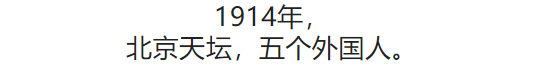 1914年，
北京天坛，五个外国人。